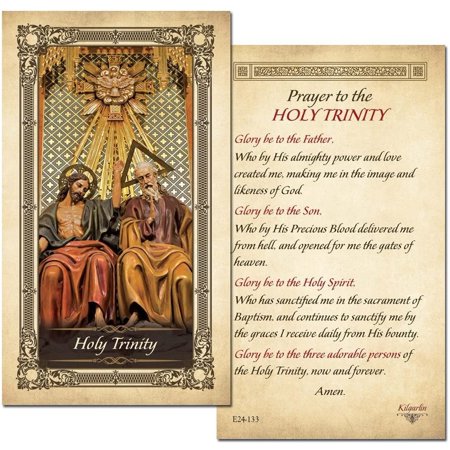 Holy Trinity

Prayer to the
HOLY TRINITY

Glory be to the Father,
Who by His almighty power and love created me, making me in the image and likeness of God.

Glory be to the Son,
Who by His Precious Blood delivered me from hell, and opened for me the gates of heaven.

Glory be to the Holy Spirit,
Who has sanctified me in the sacrament of Baptism, and continues to sanctify me by the graces I receive daily from His bounty.

Glory be to the three adorable persons of the Holy Trinity, now and forever.

Amen.

E24-133

Kilgarlin